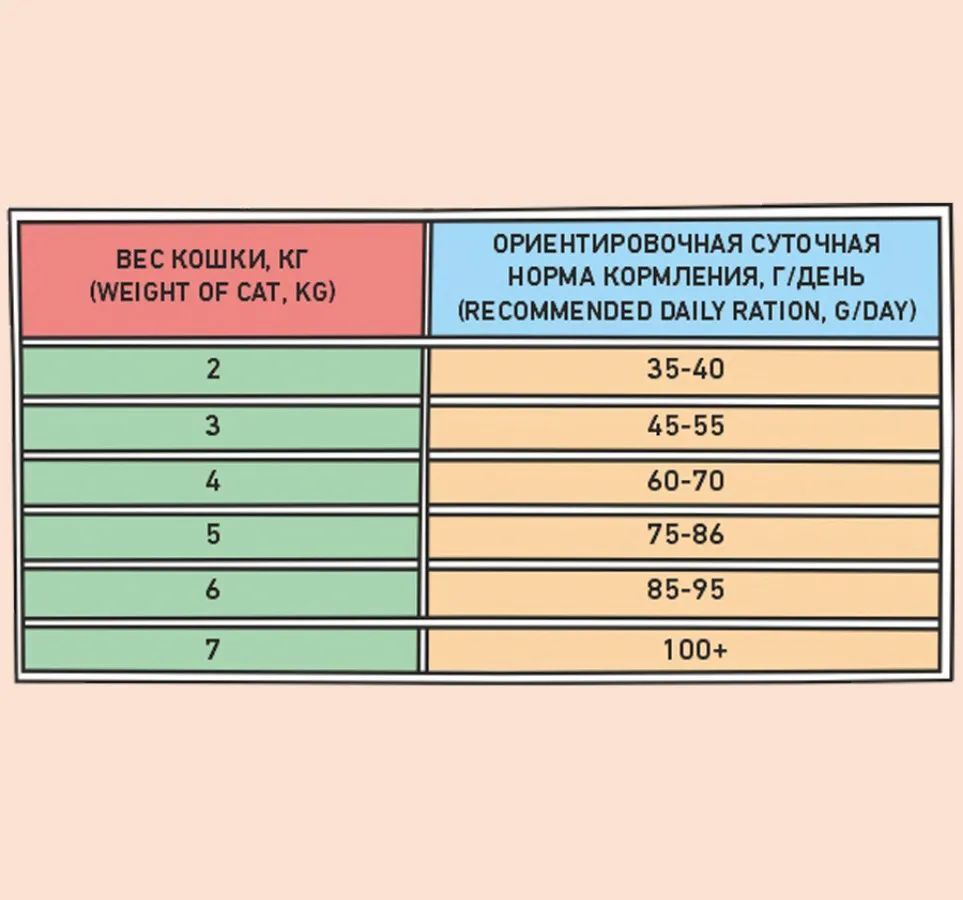 | ВЕС КОШКИ, КГ (WEIGHT OF CAT, KG) | ОРИЕНТИРОВОЧНАЯ СУТОЧНАЯ НОРМА КОРМЛЕНИЯ, Г/ДЕНЬ (RECOMMENDED DAILY RATION, G/DAY) |
|---|---|
| 2 | 35-40 |
| 3 | 45-55 |
| 4 | 60-70 |
| 5 | 75-86 |
| 6 | 85-95 |
| 7 | 100+ |